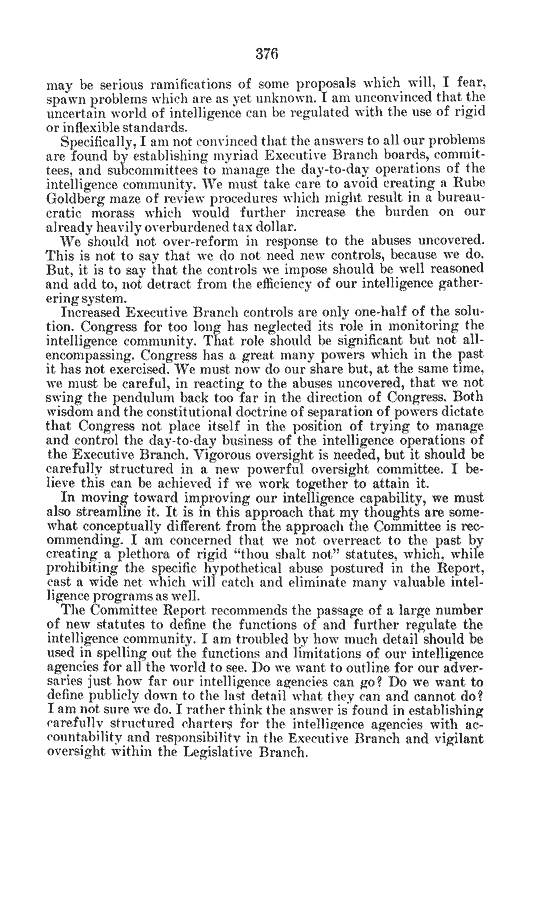 376

may be serious ramifications of some proposals which will, I fear, spawn problems which are as yet unknown. I am unconvinced that the uncertain world of intelligence can be regulated with the use of rigid or inflexible standards.

Specifically, I am not convinced that the answers to all our problems are found by establishing myriad Executive Branch boards, committees, and subcommittees to manage the day-to-day operations of the intelligence community. We must take care to avoid creating a Rube Goldberg maze of review procedures which might result in a bureaucratic morass which would further increase the burden on our already heavily overburdened tax dollar.

We should not over-reform in response to the abuses uncovered. This is not to say that we do not need new controls, because we do. But, it is to say that the controls we impose should be well reasoned and add to, not detract from the efficiency of our intelligence gathering system.

Increased Executive Branch controls are only one-half of the solution. Congress for too long has neglected its role in monitoring the intelligence community. That role should be significant but not all-encompassing. Congress has a great many powers which in the past it has not exercised. We must now do our share but, at the same time, we must be careful, in reacting to the abuses uncovered, that we not swing the pendulum back too far in the direction of Congress. Both wisdom and the constitutional doctrine of separation of powers dictate that Congress not place itself in the position of trying to manage and control the day-to-day business of the intelligence operations of the Executive Branch. Vigorous oversight is needed, but it should be carefully structured in a new powerful oversight committee. I believe this can be achieved if we work together to attain it.

In moving toward improving our intelligence capability, we must also streamline it. It is in this approach that my thoughts are somewhat conceptually different from the approach the Committee is recommending. I am concerned that we not overreact to the past by creating a plethora of rigid "thou shalt not" statutes, which, while prohibiting the specific hypothetical abuse postured in the Report, cast a wide net which will catch and eliminate many valuable intelligence programs as well.

The Committee Report recommends the passage of a large number of new statutes to define the functions of and further regulate the intelligence community. I am troubled by how much detail should be used in spelling out the functions and limitations of our intelligence agencies for all the world to see. Do we want to outline for our adversaries just how far our intelligence agencies can go? Do we want to define publicly down to the last detail what they can and cannot do? I am not sure we do. I rather think the answer is found in establishing carefully structured charters for the intelligence agencies with accountability and responsibility in the Executive Branch and vigilant oversight within the Legislative Branch.